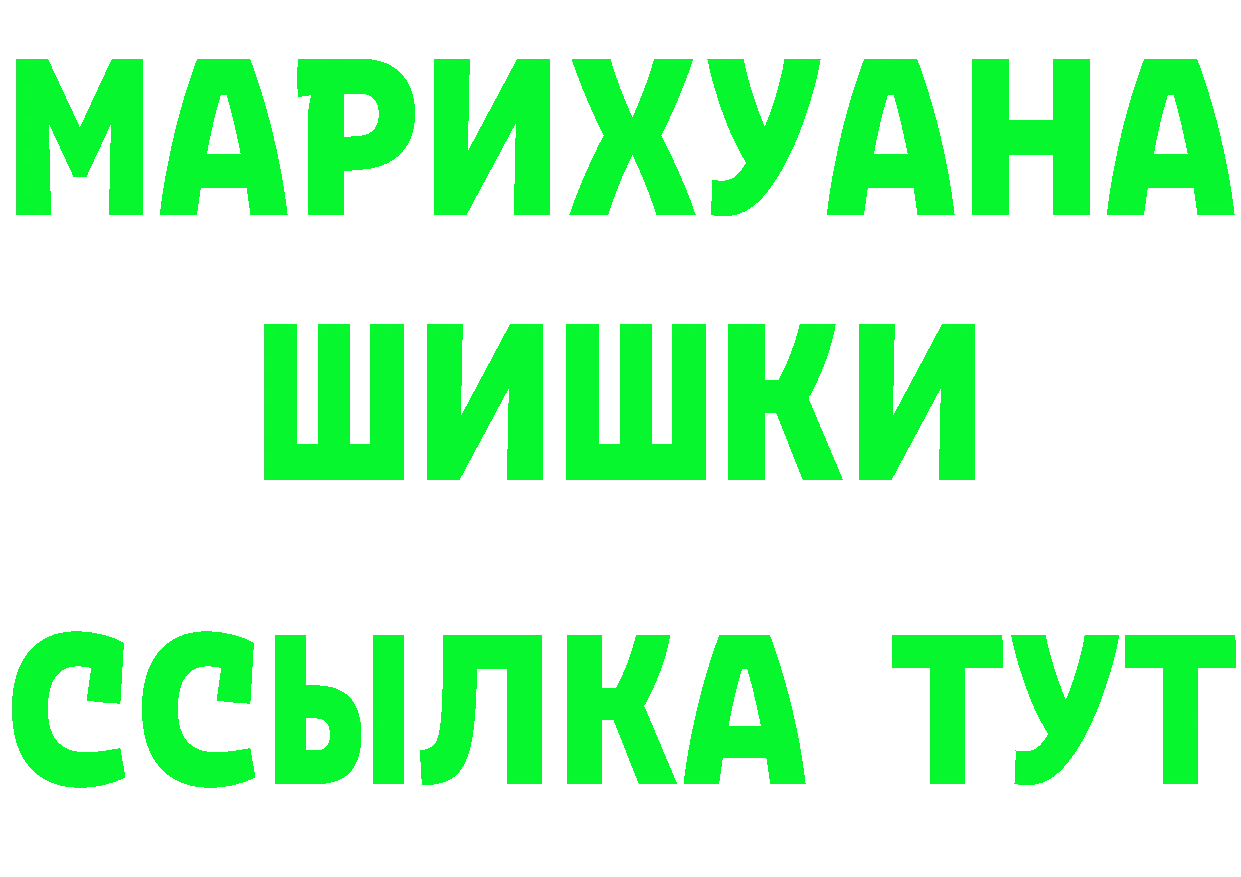 МАРИХУАНА
ШИШКИ
ССЫЛКА ТУТ